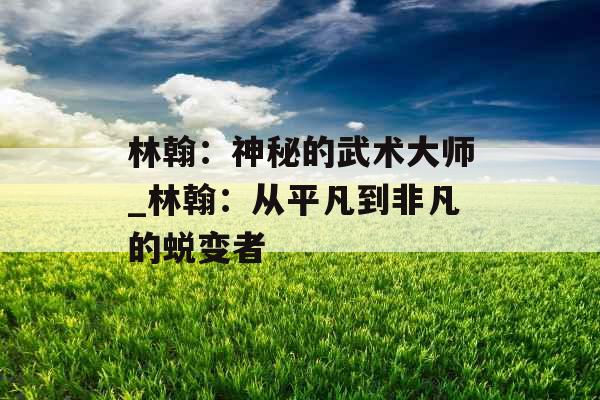 林翰：神秘的武术大师_林翰：从平凡到非凡的蜕变者